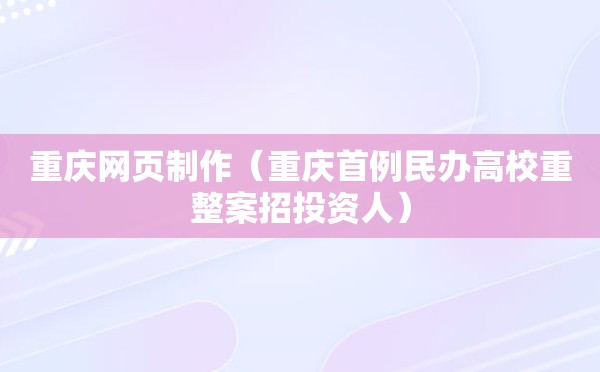 重庆网页制作（重庆首例民办高校重整案招投资人）